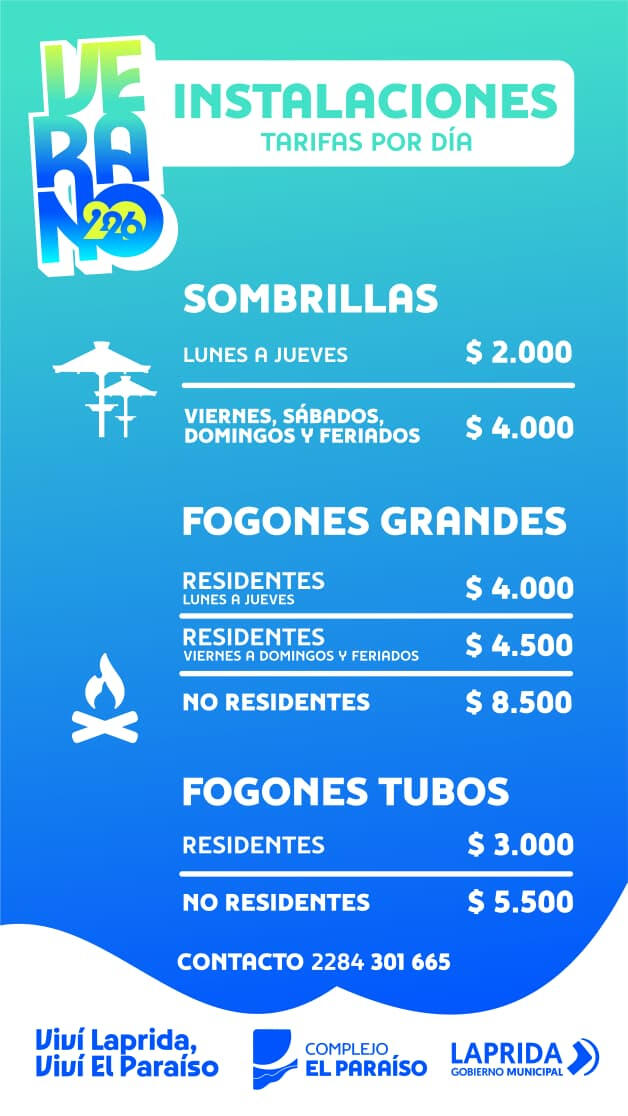 VERANO 2026

INSTALACIONES
TARIFAS POR DÍA

SOMBRILLAS

LUNES A JUEVES $ 2.000

VIERNES, SÁBADOS, DOMINGOS Y FERIADOS $ 4.000

FOGONES GRANDES

RESIDENTES
LUNES A JUEVES $ 4.000

RESIDENTES
VIERNES A DOMINGOS Y FERIADOS $ 4.500

NO RESIDENTES $ 8.500

FOGONES TUBOS

RESIDENTES $ 3.000

NO RESIDENTES $ 5.500

CONTACTO 2284 301 665

Viví Laprida,
Viví El Paraíso

COMPLEJO
EL PARAÍSO

LAPRIDA
GOBIERNO MUNICIPAL